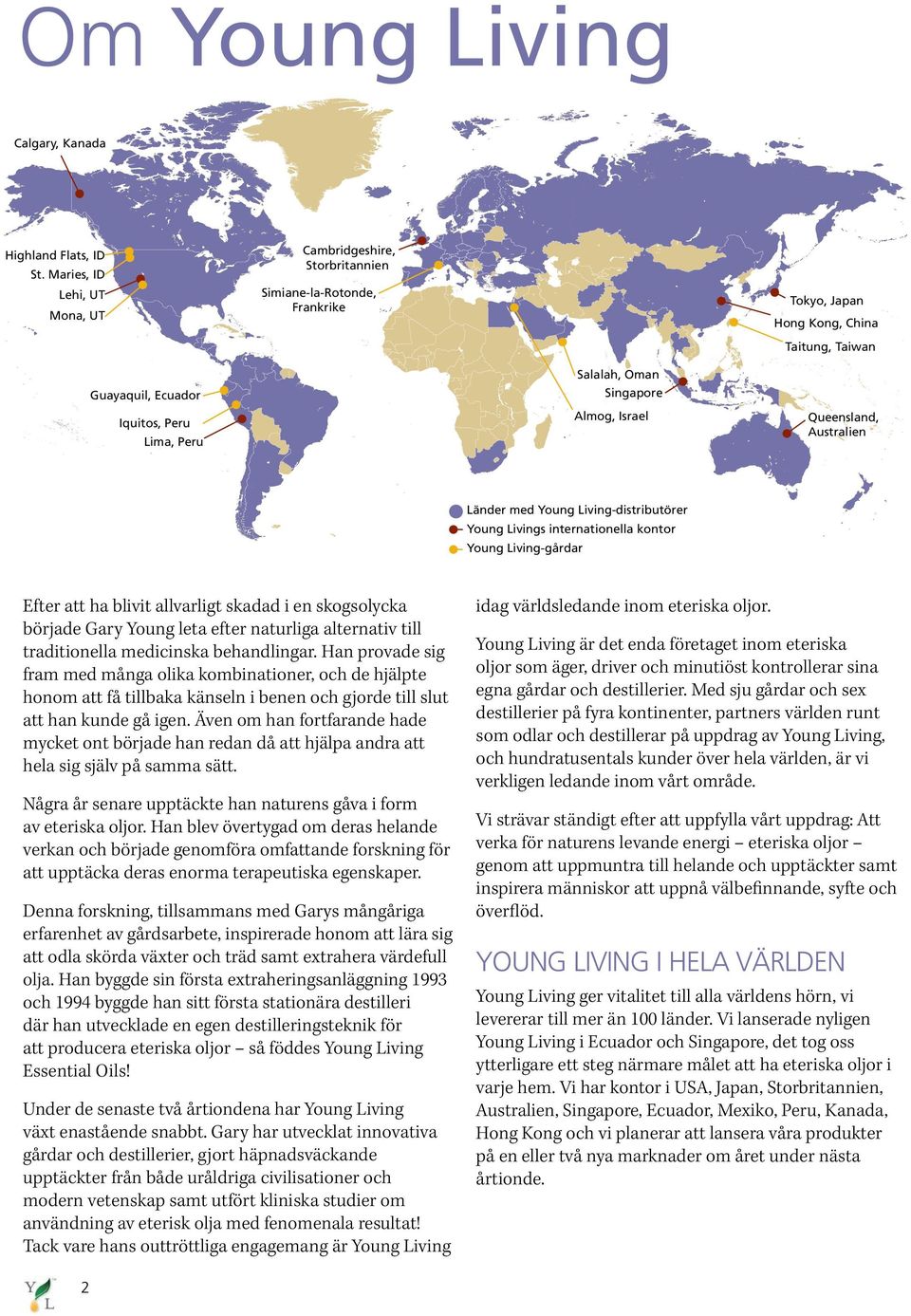 Om Young Living

Calgary, Kanada

Highland Flats, ID
St. Maries, ID
Lehi, UT
Mona, UT

Cambridgeshire, Storbritannien

Simiane-la-Rotonde, Frankrike

Tokyo, Japan
Hong Kong, China
Taitung, Taiwan

Guayaquil, Ecuador

Iquitos, Peru
Lima, Peru

Salalah, Oman
Singapore
Almog, Israel

Queensland, Australien

Länder med Young Living-distributörer
Young Livings internationella kontor
Young Living-gårdar

Efter att ha blivit allvarligt skadad i en skogsolycka började Gary Young leta efter naturliga alternativ till traditionella medicinska behandlingar. Han provade sig fram med många olika kombinationer, och de hjälpte honom att få tillbaka känseln i benen och gjorde till slut att han kunde gå igen. Även om han fortfarande hade mycket ont började han redan då att hjälpa andra att hela sig själv på samma sätt.

Några år senare upptäckte han naturens gåva i form av eteriska oljor. Han blev övertygad om deras helande verkan och började genomföra omfattande forskning för att upptäcka deras enorma terapeutiska egenskaper.

Denna forskning, tillsammans med Garys mångåriga erfarenhet av gårdsarbete, inspirerade honom att lära sig att odla skörda växter och träd samt extrahera värdefull olja. Han byggde sin första extraheringsanläggning 1993 och 1994 byggde han sitt första stationära destilleri där han utvecklade en egen destilleringsteknik för att producera eteriska oljor – så föddes Young Living Essential Oils!

Under de senaste två årtiondena har Young Living växt enastående snabbt. Gary har utvecklat innovativa gårdar och destillerier, gjort häpnadsväckande upptäckter från både uråldriga civilisationer och modern vetenskap samt utfört kliniska studier om användning av eterisk olja med fenomenala resultat! Tack vare hans outtröttliga engagemang är Young Living idag världsledande inom eteriska oljor.

Young Living är det enda företaget inom eteriska oljor som äger, driver och minutiöst kontrollerar sina egna gårdar och destillerier. Med sju gårdar och sex destillerier på fyra kontinenter, partners världen runt som odlar och destillerar på uppdrag av Young Living, och hundratusentals kunder över hela världen, är vi verkligen ledande inom vårt område.

Vi strävar ständigt efter att uppfylla vårt uppdrag: Att verka för naturens levande energi – eteriska oljor – genom att uppmuntra till helande och upptäckter samt inspirera människor att uppnå välbefinnande, syfte och överflöd.

YOUNG LIVING I HELA VÄRLDEN

Young Living ger vitalitet till alla världens hörn, vi levererar till mer än 100 länder. Vi lanserade nyligen Young Living i Ecuador och Singapore, det tog oss ytterligare ett steg närmare målet att ha eteriska oljor i varje hem. Vi har kontor i USA, Japan, Storbritannien, Australien, Singapore, Ecuador, Mexiko, Peru, Kanada, Hong Kong och vi planerar att lansera våra produkter på en eller två nya marknader om året under nästa årtionde.

YL 2